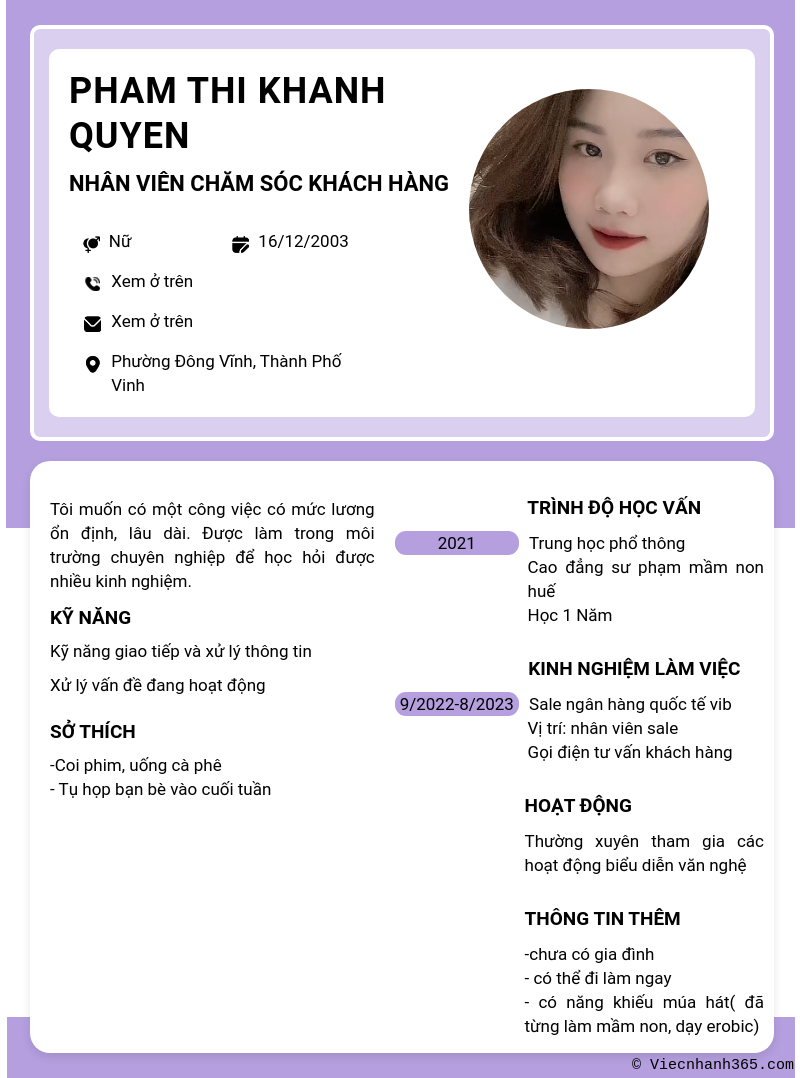 PHAM THI KHANH QUYEN

NHÂN VIÊN CHĂM SÓC KHÁCH HÀNG

Nữ

16/12/2003

Xem ở trên

Xem ở trên

Phường Đông Vĩnh, Thành Phố Vinh

Tôi muốn có một công việc có mức lương ổn định, lâu dài. Được làm trong môi trường chuyên nghiệp để học hỏi được nhiều kinh nghiệm.

KỸ NĂNG

Kỹ năng giao tiếp và xử lý thông tin

Xử lý vấn đề đang hoạt động

SỞ THÍCH

-Coi phim, uống cà phê
- Tụ họp bạn bè vào cuối tuần

TRÌNH ĐỘ HỌC VẤN

2021

Trung học phổ thông
Cao đẳng sư phạm mầm non huế
Học 1 Năm

KINH NGHIỆM LÀM VIỆC

9/2022-8/2023

Sale ngân hàng quốc tế vib
Vị trí: nhân viên sale
Gọi điện tư vấn khách hàng

HOẠT ĐỘNG

Thường xuyên tham gia các hoạt động biểu diễn văn nghệ

THÔNG TIN THÊM

-chưa có gia đình
- có thể đi làm ngay
- có năng khiếu múa hát( đã từng làm mầm non, dạy erobic)

© Viecnhanh365.com